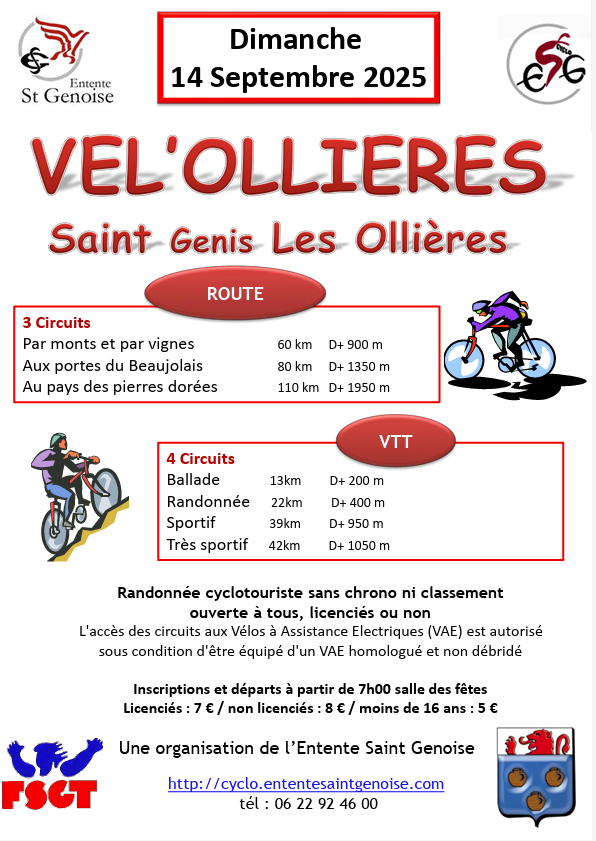 Entente
St Genoise

Dimanche
14 Septembre 2025

CYCLO
ESG

VEL'OLLIERES

Saint Genis Les Ollières

ROUTE

3 Circuits
Par monts et par vignes 60 km D+ 900 m
Aux portes du Beaujolais 80 km D+ 1350 m
Au pays des pierres dorées 110 km D+ 1950 m

VTT

4 Circuits
Ballade 13km D+ 200 m
Randonnée 22km D+ 400 m
Sportif 39km D+ 950 m
Très sportif 42km D+ 1050 m

Randonnée cyclotouriste sans chrono ni classement
ouverte à tous, licenciés ou non
L'accès des circuits aux Vélos à Assistance Electriques (VAE) est autorisé sous condition d'être équipé d'un VAE homologué et non débridé

Inscriptions et départs à partir de 7h00 salle des fêtes
Licenciés : 7 € / non licenciés : 8 € / moins de 16 ans : 5 €

FSGT

Une organisation de l'Entente Saint Genoise

http://cyclo.ententesaintgenoise.com
tél : 06 22 92 46 00